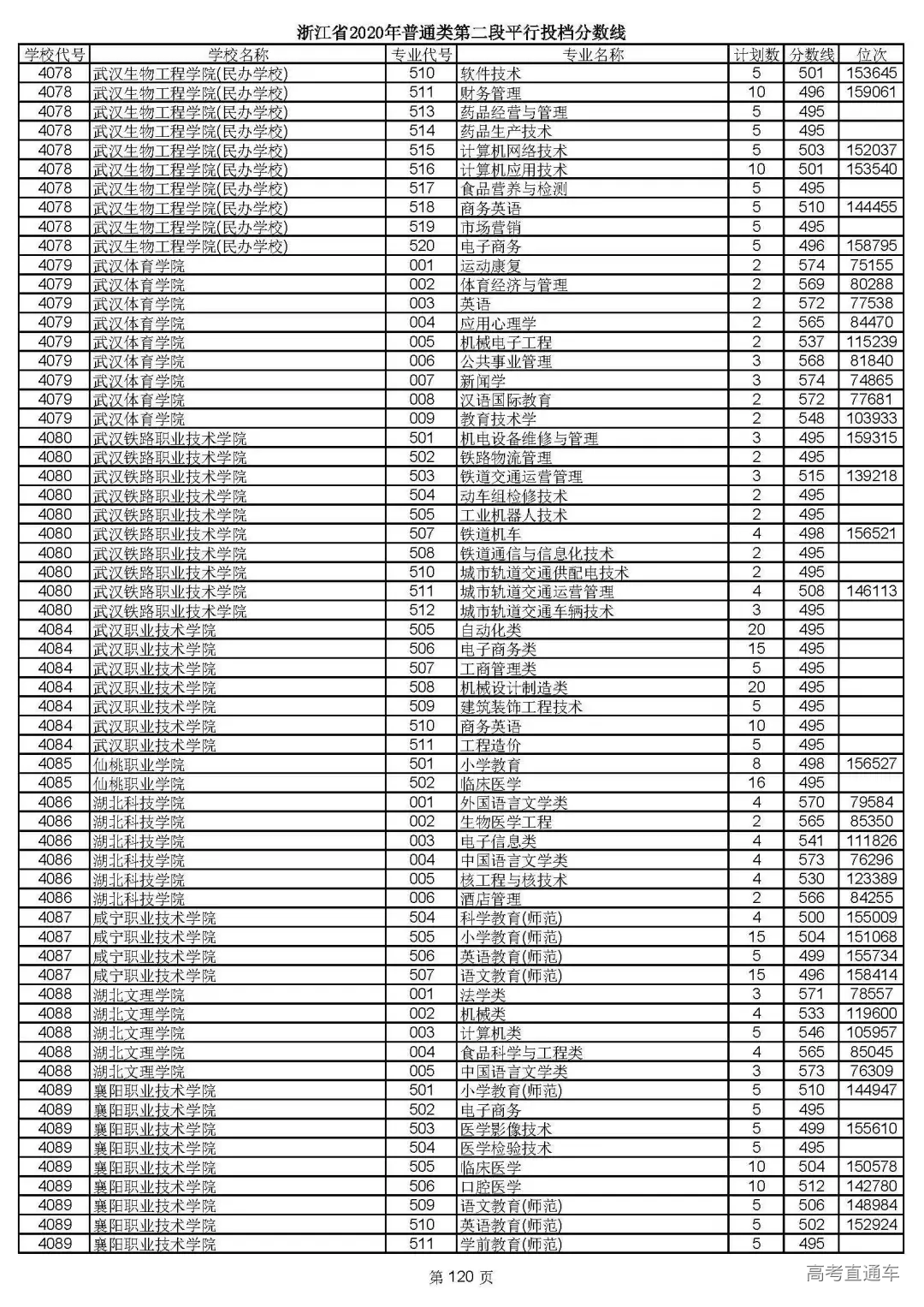 浙江省2020年普通类第二段平行投档分数线

| 学校代号 | 学校名称 | 专业代号 | 专业名称 | 计划数 | 分数线 | 位次 |
|---|---|---|---|---|---|---|
| 4078 | 武汉生物工程学院(民办学校) | 510 | 软件技术 | 5 | 501 | 153645 |
| 4078 | 武汉生物工程学院(民办学校) | 511 | 财务管理 | 10 | 496 | 159061 |
| 4078 | 武汉生物工程学院(民办学校) | 513 | 药品经营与管理 | 5 | 495 | |
| 4078 | 武汉生物工程学院(民办学校) | 514 | 药品生产技术 | 5 | 495 | |
| 4078 | 武汉生物工程学院(民办学校) | 515 | 计算机网络技术 | 5 | 503 | 152037 |
| 4078 | 武汉生物工程学院(民办学校) | 516 | 计算机应用技术 | 10 | 501 | 153540 |
| 4078 | 武汉生物工程学院(民办学校) | 517 | 食品营养与检测 | 5 | 495 | |
| 4078 | 武汉生物工程学院(民办学校) | 518 | 商务英语 | 5 | 510 | 144455 |
| 4078 | 武汉生物工程学院(民办学校) | 519 | 市场营销 | 5 | 495 | |
| 4078 | 武汉生物工程学院(民办学校) | 520 | 电子商务 | 5 | 496 | 158795 |
| 4079 | 武汉体育学院 | 001 | 运动康复 | 2 | 574 | 75155 |
| 4079 | 武汉体育学院 | 002 | 体育经济与管理 | 2 | 569 | 80288 |
| 4079 | 武汉体育学院 | 003 | 英语 | 2 | 572 | 77538 |
| 4079 | 武汉体育学院 | 004 | 应用心理学 | 2 | 565 | 84470 |
| 4079 | 武汉体育学院 | 005 | 机械电子工程 | 2 | 537 | 115239 |
| 4079 | 武汉体育学院 | 006 | 公共事业管理 | 3 | 568 | 81840 |
| 4079 | 武汉体育学院 | 007 | 新闻学 | 3 | 574 | 74865 |
| 4079 | 武汉体育学院 | 008 | 汉语国际教育 | 2 | 572 | 77681 |
| 4079 | 武汉体育学院 | 009 | 教育技术学 | 2 | 548 | 103933 |
| 4080 | 武汉铁路职业技术学院 | 501 | 机电设备维修与管理 | 3 | 495 | 159315 |
| 4080 | 武汉铁路职业技术学院 | 502 | 铁路物流管理 | 2 | 495 | |
| 4080 | 武汉铁路职业技术学院 | 503 | 铁道交通运营管理 | 3 | 515 | 139218 |
| 4080 | 武汉铁路职业技术学院 | 504 | 动车组检修技术 | 2 | 495 | |
| 4080 | 武汉铁路职业技术学院 | 505 | 工业机器人技术 | 2 | 495 | |
| 4080 | 武汉铁路职业技术学院 | 507 | 铁道机车 | 4 | 498 | 156521 |
| 4080 | 武汉铁路职业技术学院 | 508 | 铁道通信与信息化技术 | 2 | 495 | |
| 4080 | 武汉铁路职业技术学院 | 510 | 城市轨道交通供配电技术 | 2 | 495 | |
| 4080 | 武汉铁路职业技术学院 | 511 | 城市轨道交通运营管理 | 4 | 508 | 146113 |
| 4080 | 武汉铁路职业技术学院 | 512 | 城市轨道交通车辆技术 | 3 | 495 | |
| 4084 | 武汉职业技术学院 | 505 | 自动化类 | 20 | 495 | |
| 4084 | 武汉职业技术学院 | 506 | 电子商务类 | 15 | 495 | |
| 4084 | 武汉职业技术学院 | 507 | 工商管理类 | 5 | 495 | |
| 4084 | 武汉职业技术学院 | 508 | 机械设计制造类 | 20 | 495 | |
| 4084 | 武汉职业技术学院 | 509 | 建筑装饰工程技术 | 5 | 495 | |
| 4084 | 武汉职业技术学院 | 510 | 商务英语 | 10 | 495 | |
| 4084 | 武汉职业技术学院 | 511 | 工程造价 | 5 | 495 | |
| 4085 | 仙桃职业学院 | 501 | 小学教育 | 8 | 498 | 156527 |
| 4085 | 仙桃职业学院 | 502 | 临床医学 | 16 | 495 | |
| 4086 | 湖北科技学院 | 001 | 外国语言文学类 | 4 | 570 | 79584 |
| 4086 | 湖北科技学院 | 002 | 生物医学工程 | 2 | 565 | 85350 |
| 4086 | 湖北科技学院 | 003 | 电子信息类 | 4 | 541 | 111826 |
| 4086 | 湖北科技学院 | 004 | 中国语言文学类 | 4 | 573 | 76296 |
| 4086 | 湖北科技学院 | 005 | 核工程与核技术 | 4 | 530 | 123389 |
| 4086 | 湖北科技学院 | 006 | 酒店管理 | 2 | 566 | 84255 |
| 4087 | 咸宁职业技术学院 | 504 | 科学教育(师范) | 4 | 500 | 155009 |
| 4087 | 咸宁职业技术学院 | 505 | 小学教育(师范) | 15 | 504 | 151068 |
| 4087 | 咸宁职业技术学院 | 506 | 英语教育(师范) | 5 | 499 | 155734 |
| 4087 | 咸宁职业技术学院 | 507 | 语文教育(师范) | 15 | 496 | 158414 |
| 4088 | 湖北文理学院 | 001 | 法学类 | 3 | 571 | 78557 |
| 4088 | 湖北文理学院 | 002 | 机械类 | 4 | 533 | 119600 |
| 4088 | 湖北文理学院 | 003 | 计算机类 | 5 | 546 | 105957 |
| 4088 | 湖北文理学院 | 004 | 食品科学与工程类 | 4 | 565 | 85045 |
| 4088 | 湖北文理学院 | 005 | 中国语言文学类 | 3 | 573 | 76309 |
| 4089 | 襄阳职业技术学院 | 501 | 小学教育(师范) | 5 | 510 | 144947 |
| 4089 | 襄阳职业技术学院 | 502 | 电子商务 | 5 | 495 | |
| 4089 | 襄阳职业技术学院 | 503 | 医学影像技术 | 5 | 499 | 155610 |
| 4089 | 襄阳职业技术学院 | 504 | 医学检验技术 | 5 | 495 | |
| 4089 | 襄阳职业技术学院 | 505 | 临床医学 | 10 | 504 | 150578 |
| 4089 | 襄阳职业技术学院 | 506 | 口腔医学 | 10 | 512 | 142780 |
| 4089 | 襄阳职业技术学院 | 509 | 语文教育(师范) | 5 | 506 | 148984 |
| 4089 | 襄阳职业技术学院 | 510 | 英语教育(师范) | 5 | 502 | 152924 |
| 4089 | 襄阳职业技术学院 | 511 | 学前教育(师范) | 5 | 495 | |

第 120 页

高考直通车